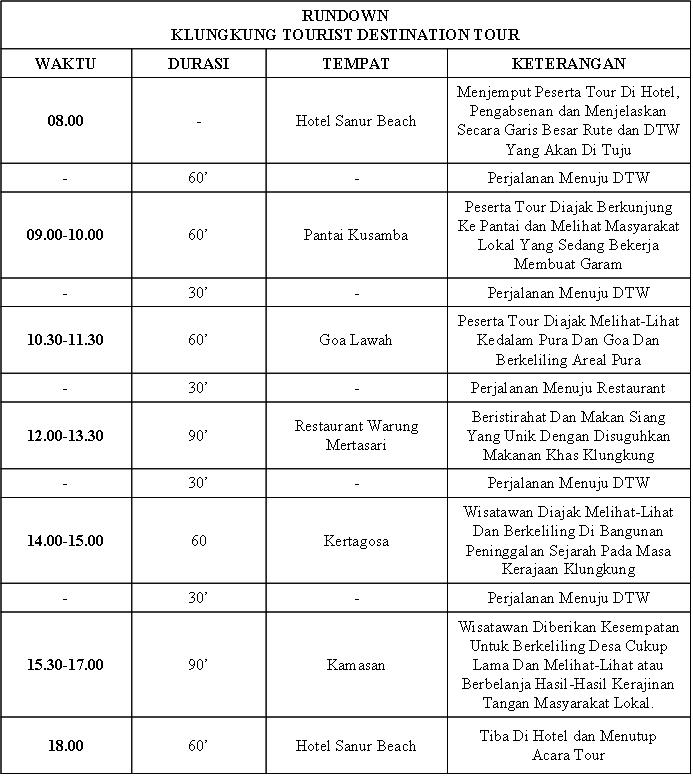 RUNDOWN
KLUNGKUNG TOURIST DESTINATION TOUR

| WAKTU | DURASI | TEMPAT | KETERANGAN |
|---|---|---|---|
| 08.00 | - | Hotel Sanur Beach | Menjemput Peserta Tour Di Hotel, Pengabsenan dan Menjelaskan Secara Garis Besar Rute dan DTW Yang Akan Di Tuju |
| - | 60' | - | Perjalanan Menuju DTW |
| 09.00-10.00 | 60' | Pantai Kusamba | Peserta Tour Diajak Berkunjung Ke Pantai dan Melihat Masyarakat Lokal Yang Sedang Bekerja Membuat Garam |
| - | 30' | - | Perjalanan Menuju DTW |
| 10.30-11.30 | 60' | Goa Lawah | Peserta Tour Diajak Melihat-Lihat Kedalam Pura Dan Goa Dan Berkeliling Areal Pura |
| - | 30' | - | Perjalanan Menuju Restaurant |
| 12.00-13.30 | 90' | Restaurant Warung Mertasari | Beristirahat Dan Makan Siang Yang Unik Dengan Disuguhkan Makanan Khas Klungkung |
| - | 30' | - | Perjalanan Menuju DTW |
| 14.00-15.00 | 60 | Kertagosa | Wisatawan Diajak Melihat-Lihat Dan Berkeliling Di Bangunan Peninggalan Sejarah Pada Masa Kerajaan Klungkung |
| - | 30' | - | Perjalanan Menuju DTW |
| 15.30-17.00 | 90' | Kamasan | Wisatawan Diberikan Kesempatan Untuk Berkeliling Desa Cukup Lama Dan Melihat-Lihat atau Berbelanja Hasil-Hasil Kerajinan Tangan Masyarakat Lokal. |
| 18.00 | 60' | Hotel Sanur Beach | Tiba Di Hotel dan Menutup Acara Tour |